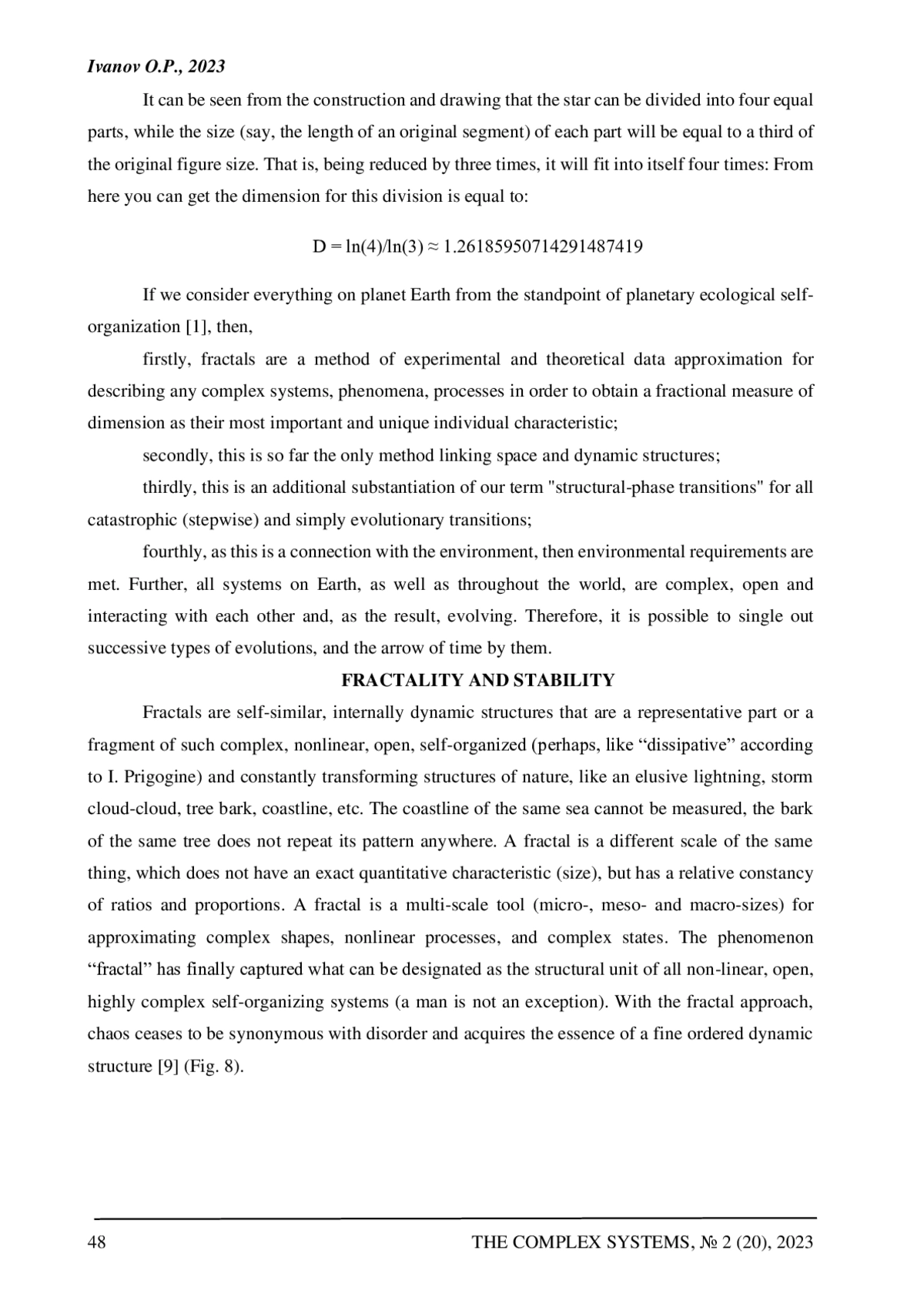 Ivanov O.P., 2023

It can be seen from the construction and drawing that the star can be divided into four equal parts, while the size (say, the length of an original segment) of each part will be equal to a third of the original figure size. That is, being reduced by three times, it will fit into itself four times: From here you can get the dimension for this division is equal to:

$D = \ln(4)/\ln(3) \approx 1.26185950714291487419$

If we consider everything on planet Earth from the standpoint of planetary ecological self-organization [1], then,

firstly, fractals are a method of experimental and theoretical data approximation for describing any complex systems, phenomena, processes in order to obtain a fractional measure of dimension as their most important and unique individual characteristic;

secondly, this is so far the only method linking space and dynamic structures;

thirdly, this is an additional substantiation of our term "structural-phase transitions" for all catastrophic (stepwise) and simply evolutionary transitions;

fourthly, as this is a connection with the environment, then environmental requirements are met. Further, all systems on Earth, as well as throughout the world, are complex, open and interacting with each other and, as the result, evolving. Therefore, it is possible to single out successive types of evolutions, and the arrow of time by them.

FRACTALITY AND STABILITY

Fractals are self-similar, internally dynamic structures that are a representative part or a fragment of such complex, nonlinear, open, self-organized (perhaps, like “dissipative” according to I. Prigogine) and constantly transforming structures of nature, like an elusive lightning, storm cloud-cloud, tree bark, coastline, etc. The coastline of the same sea cannot be measured, the bark of the same tree does not repeat its pattern anywhere. A fractal is a different scale of the same thing, which does not have an exact quantitative characteristic (size), but has a relative constancy of ratios and proportions. A fractal is a multi-scale tool (micro-, meso- and macro-sizes) for approximating complex shapes, nonlinear processes, and complex states. The phenomenon “fractal” has finally captured what can be designated as the structural unit of all non-linear, open, highly complex self-organizing systems (a man is not an exception). With the fractal approach, chaos ceases to be synonymous with disorder and acquires the essence of a fine ordered dynamic structure [9] (Fig. 8).

48 THE COMPLEX SYSTEMS, № 2 (20), 2023